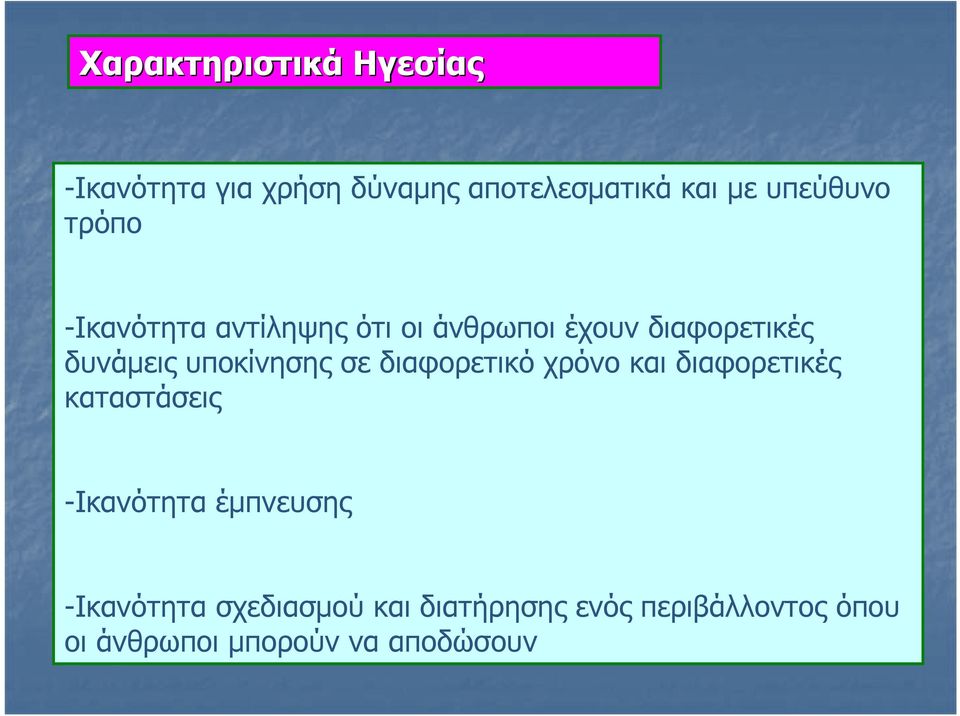 Χαρακτηριστικά Ηγεσίας

-Ικανότητα για χρήση δύναμης αποτελεσματικά και με υπεύθυνο τρόπο

-Ικανότητα αντίληψης ότι οι άνθρωποι έχουν διαφορετικές δυνάμεις υποκίνησης σε διαφορετικό χρόνο και διαφορετικές καταστάσεις

-Ικανότητα έμπνευσης

-Ικανότητα σχεδιασμού και διατήρησης ενός περιβάλλοντος όπου οι άνθρωποι μπορούν να αποδώσουν